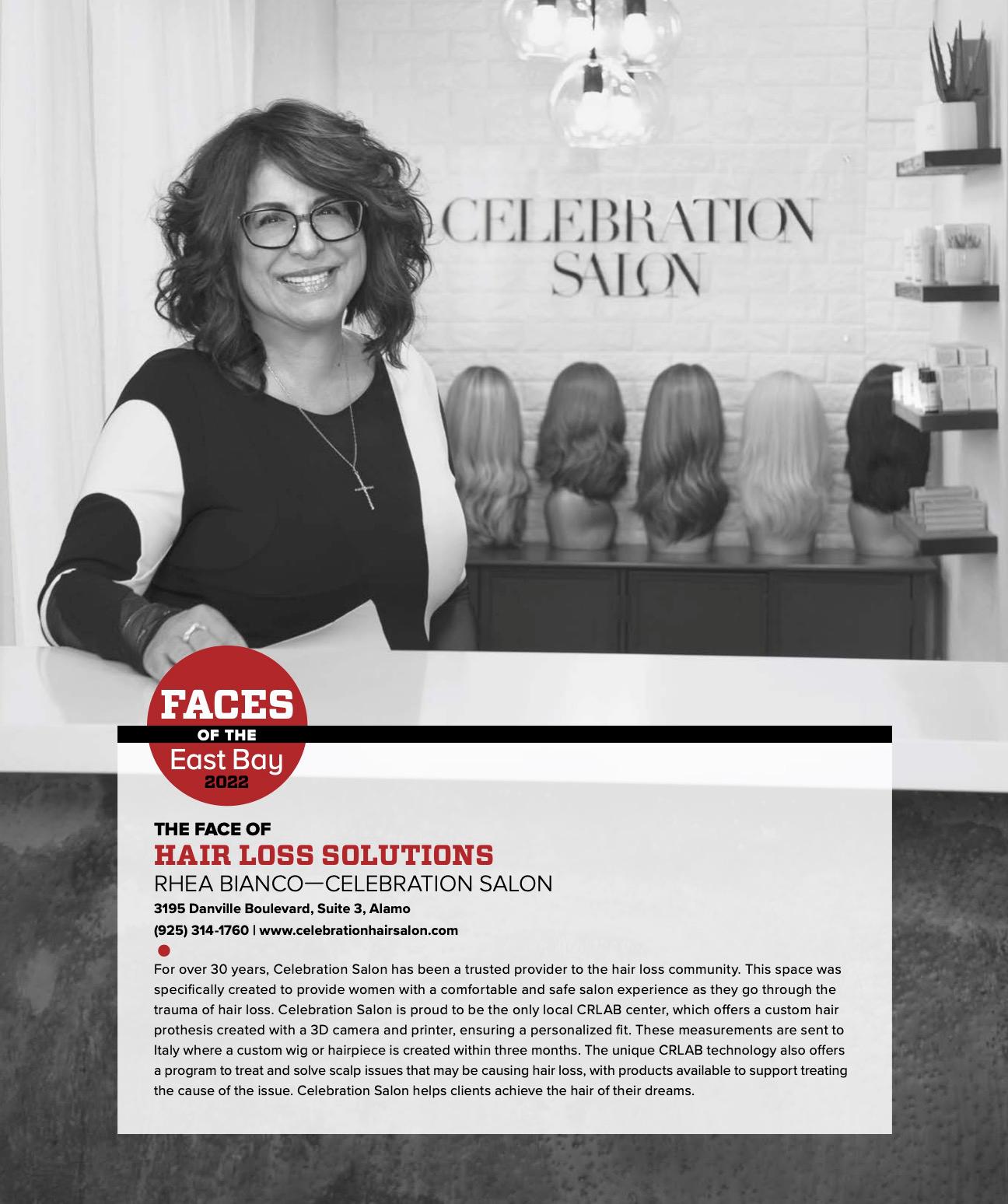 CELEBRATION
SALON

FACES
OF THE
East Bay
2022

THE FACE OF
HAIR LOSS SOLUTIONS
RHEA BIANCO—CELEBRATION SALON
3195 Danville Boulevard, Suite 3, Alamo
(925) 314-1760 | www.celebrationhairsalon.com

For over 30 years, Celebration Salon has been a trusted provider to the hair loss community. This space was specifically created to provide women with a comfortable and safe salon experience as they go through the trauma of hair loss. Celebration Salon is proud to be the only local CRLAB center, which offers a custom hair prothesis created with a 3D camera and printer, ensuring a personalized fit. These measurements are sent to Italy where a custom wig or hairpiece is created within three months. The unique CRLAB technology also offers a program to treat and solve scalp issues that may be causing hair loss, with products available to support treating the cause of the issue. Celebration Salon helps clients achieve the hair of their dreams.